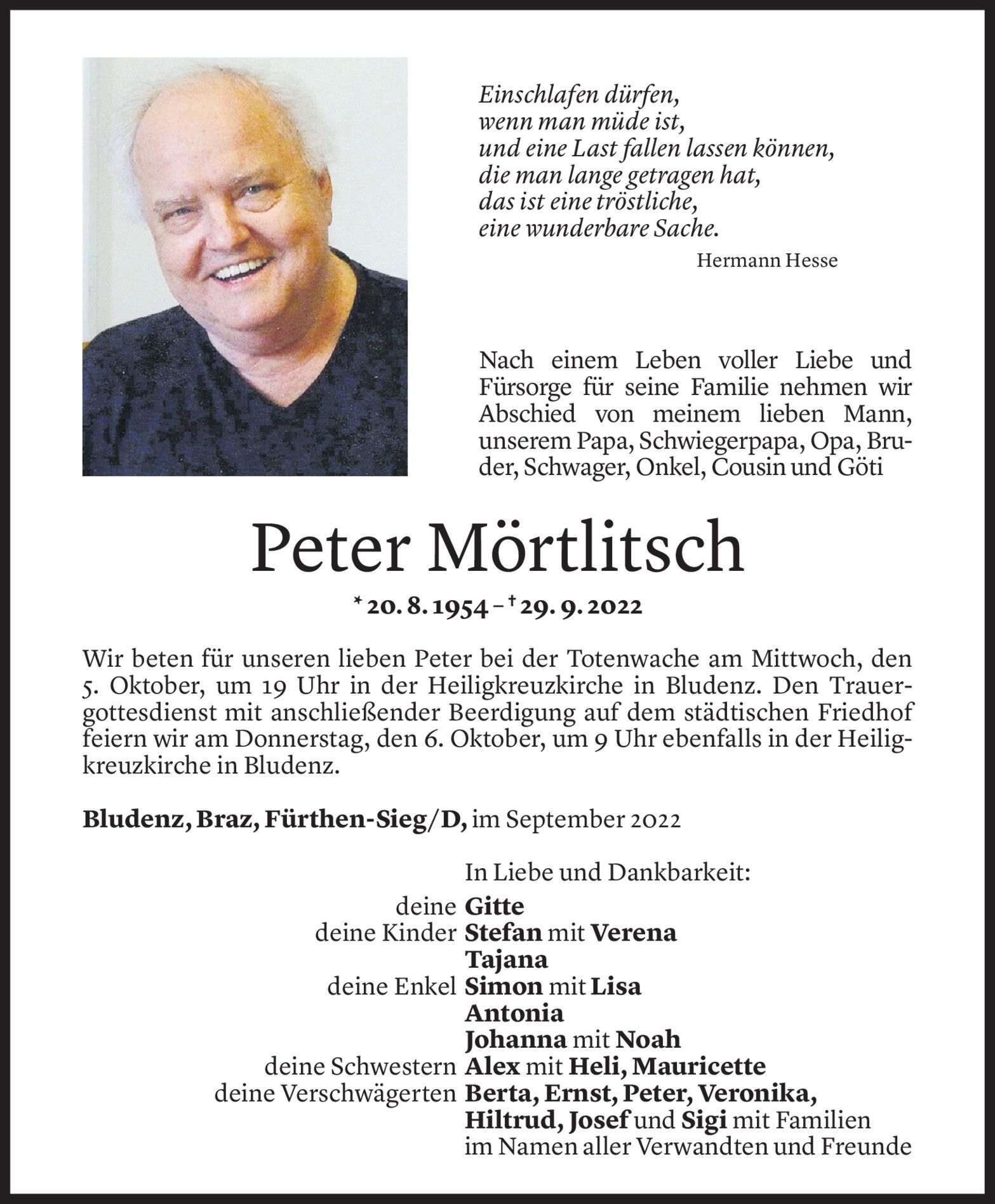 Einschlafen dürfen,
wenn man müde ist,
und eine Last fallen lassen können,
die man lange getragen hat,
das ist eine tröstliche,
eine wunderbare Sache.

Hermann Hesse

Nach einem Leben voller Liebe und Fürsorge für seine Familie nehmen wir Abschied von meinem lieben Mann, unserem Papa, Schwiegerpapa, Opa, Bruder, Schwager, Onkel, Cousin und Göti

Peter Mörtlitsch

* 20. 8. 1954 – † 29. 9. 2022

Wir beten für unseren lieben Peter bei der Totenwache am Mittwoch, den 5. Oktober, um 19 Uhr in der Heiligkreuzkirche in Bludenz. Den Trauergottesdienst mit anschließender Beerdigung auf dem städtischen Friedhof feiern wir am Donnerstag, den 6. Oktober, um 9 Uhr ebenfalls in der Heiligkreuzkirche in Bludenz.

Bludenz, Braz, Fürthen-Sieg/D, im September 2022

In Liebe und Dankbarkeit:
deine Gitte
deine Kinder Stefan mit Verena
Tajana
deine Enkel Simon mit Lisa
Antonia
Johanna mit Noah
deine Schwestern Alex mit Heli, Mauricette
deine Verschwägerten Berta, Ernst, Peter, Veronika,
Hiltrud, Josef und Sigi mit Familien
im Namen aller Verwandten und Freunde